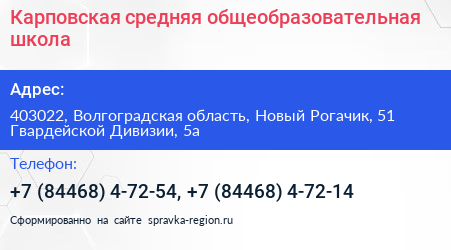 Карповская средняя общеобразовательная школа

Адрес:

403022, Волгоградская область, Новый Рогачик, 51 Гвардейской Дивизии, 5а

Телефон:

+7 (84468) 4-72-54, +7 (84468) 4-72-14

Сформированно на сайте spravka-region.ru